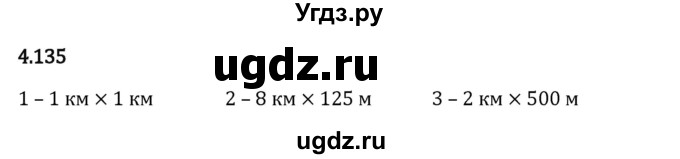 Угдз.ру

4.135

ugdz.ru

1 – 1 км × 1 км    2 – 8 км × 125 м    3 – 2 км × 500 м

ugdz.ru